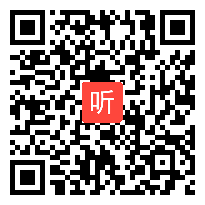 听